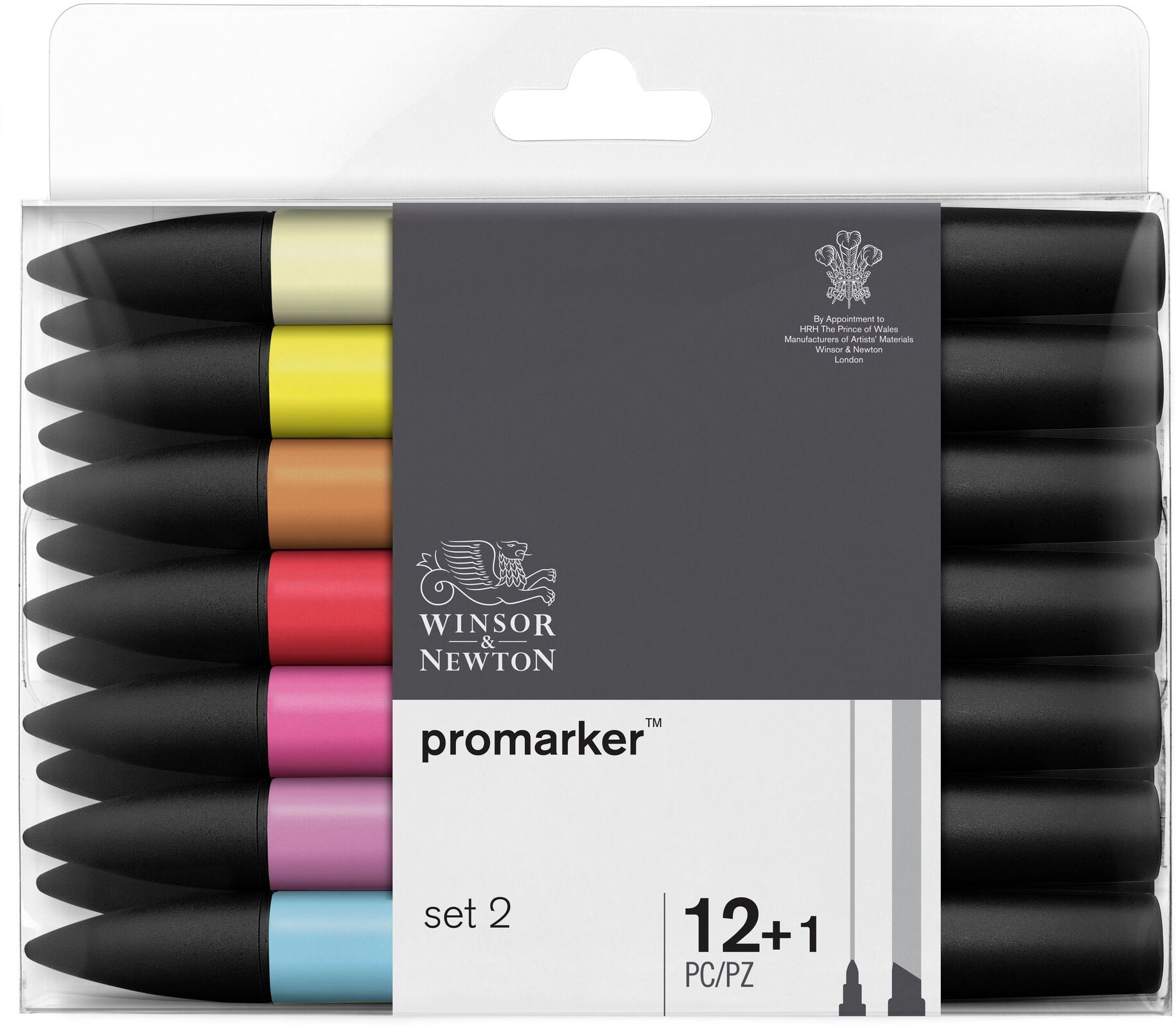 By Appointment to
HRH The Prince of Wales
Manufacturers of Artists' Materials
Winsor & Newton
London

WINSOR & NEWTON

promarker™

set 2

12+1
PC/PZ